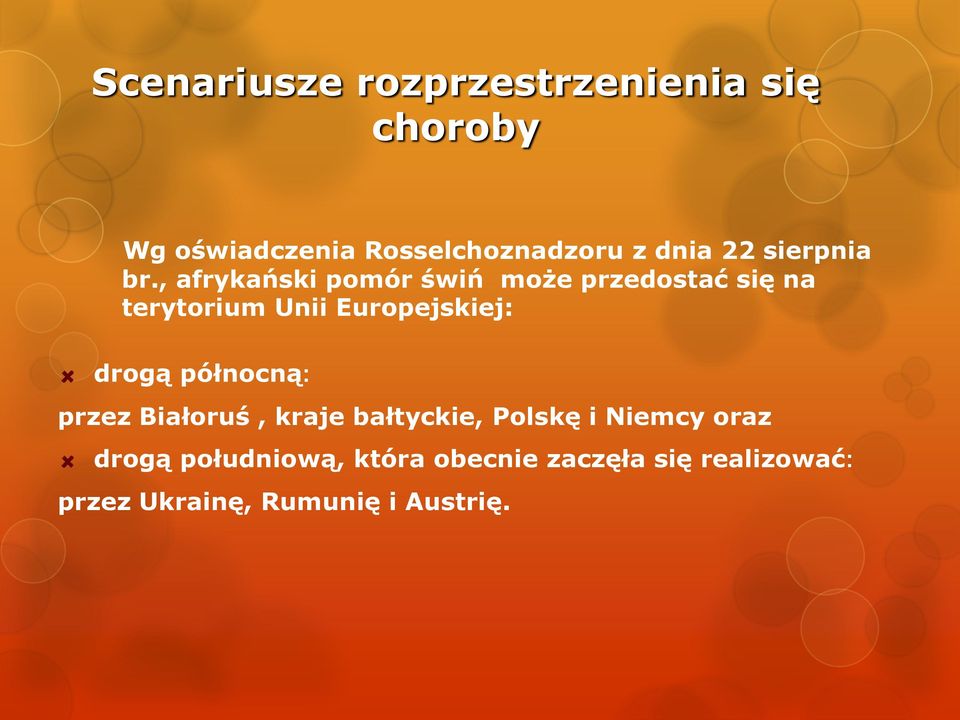 Scenariusze rozprzestrzenienia się choroby

Wg oświadczenia Rosselchoznadzoru z dnia 22 sierpnia br., afrykański pomór świń może przedostać się na terytorium Unii Europejskiej:

drogą północną:

przez Białoruś , kraje bałtyckie, Polskę i Niemcy oraz

drogą południową, która obecnie zaczęła się realizować:

przez Ukrainę, Rumunię i Austrię.